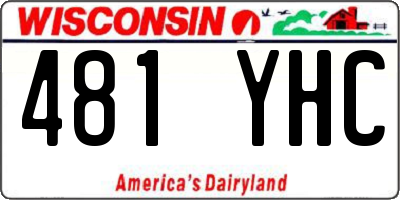 WISCONSIN

481 YHC

America's Dairyland